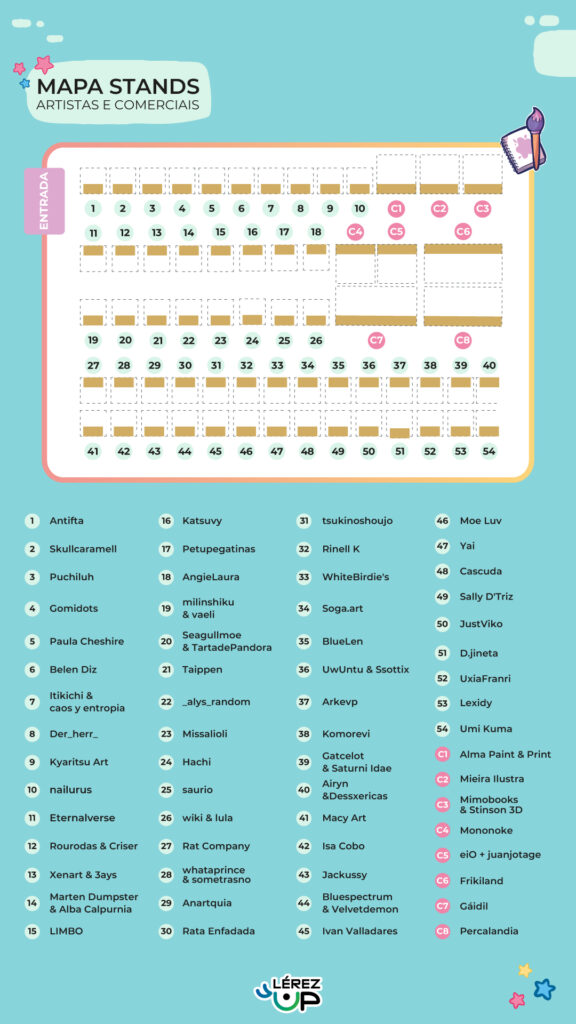 MAPA STANDS
ARTISTAS E COMERCIAIS

ENTRADA

1 2 3 4 5 6 7 8 9 10 C1 C2 C3
11 12 13 14 15 16 17 18 C4 C5 C6
19 20 21 22 23 24 25 26 C7 C8
27 28 29 30 31 32 33 34 35 36 37 38 39 40
41 42 43 44 45 46 47 48 49 50 51 52 53 54

1 Antifta
2 Skullcaramell
3 Puchiluh
4 Gomidots
5 Paula Cheshire
6 Belen Diz
7 Itikichi & caos y entropia
8 Der_herr_
9 Kyaritsu Art
10 nailurus
11 Eternalverse
12 Rourodas & Criser
13 Xenart & 3ays
14 Marten Dumpster & Alba Calpurnia
15 LIMBO

16 Katsuvy
17 Petupegatinas
18 AngieLaura
19 milinshiku & vaeli
20 Seagullmoe & TartadePandora
21 Taippen
22 _alys_random
23 Missalioli
24 Hachi
25 saurio
26 wiki & lula
27 Rat Company
28 whataprince & sometrasno
29 Anartquia
30 Rata Enfadada

31 tsukinoshoujo
32 Rinell K
33 WhiteBirdie's
34 Soga.art
35 BlueLen
36 UwUntu & Ssottix
37 Arkevp
38 Komorevi
39 Gatcelot & Saturni Idae
40 Airyn &Dessxericas
41 Macy Art
42 Isa Cobo
43 Jackussy
44 Bluespectrum & Velvetdemon
45 Ivan Valladares

46 Moe Luv
47 Yai
48 Cascuda
49 Sally D'Triz
50 JustViko
51 D.jineta
52 UxiaFranri
53 Lexidy
54 Umi Kuma
C1 Alma Paint & Print
C2 Mieira Ilustra
C3 Mimobooks & Stinson 3D
C4 Mononoke
C5 eiO + juanjotage
C6 Frikiland
C7 Gáidil
C8 Percalandia

LÉREZ UP